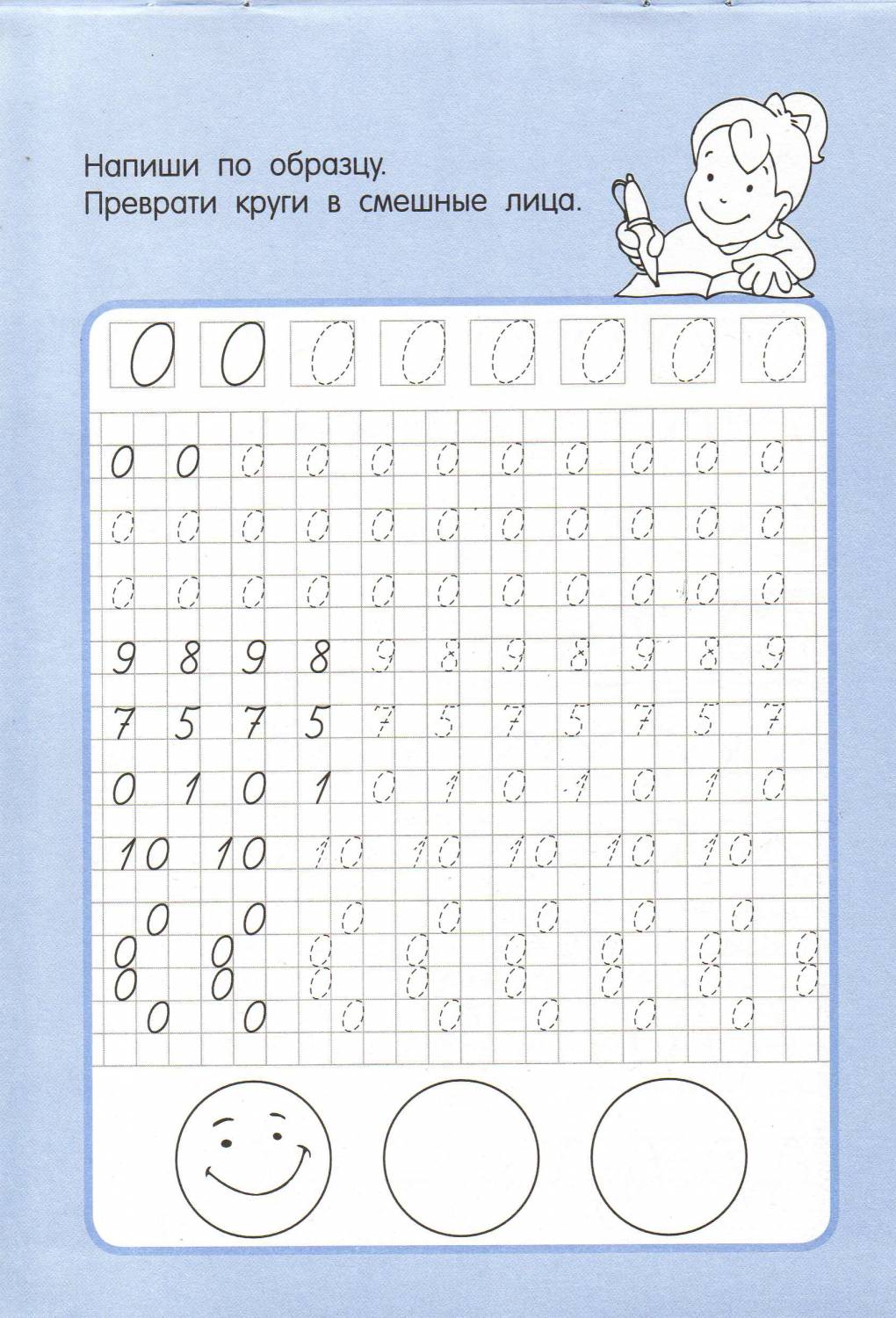 Напиши по образцу.
Преврати круги в смешные лица.

0 0 0 0 0 0 0 0

0 0 0 0 0 0 0 0 0 0 0
0 0 0 0 0 0 0 0 0 0 0
0 0 0 0 0 0 0 0 0 0 0
9 8 9 8 9 8 9 8 9 8 9
7 5 7 5 7 5 7 5 7 5 7
0 1 0 1 0 1 0 1 0 1 0
10 10 10 10 10 10 10
0 0 0 0 0 0 0
8 8 8 8 8 8 8 8
0 0 0 0 0 0 0